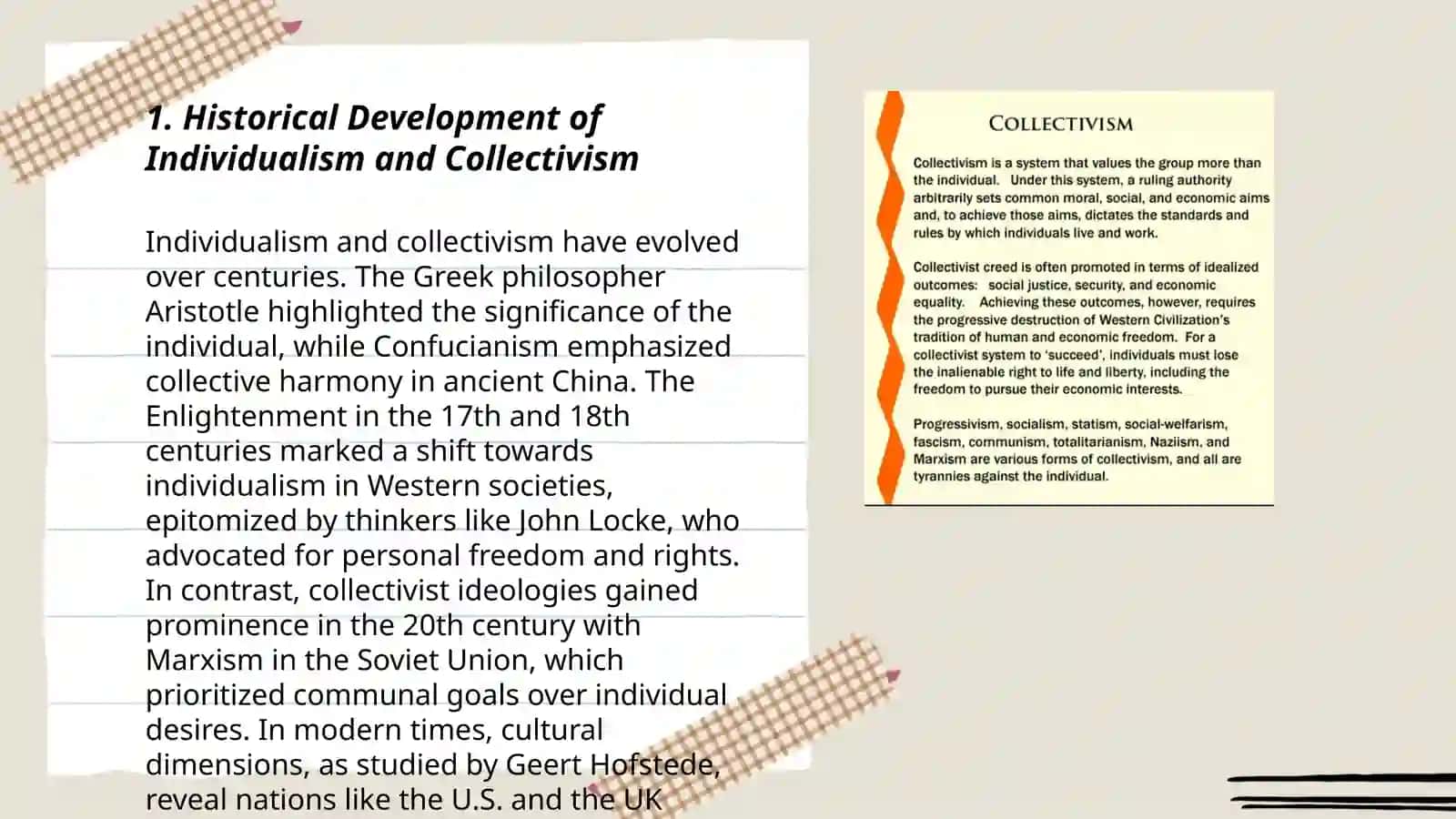 1. Historical Development of Individualism and Collectivism

Individualism and collectivism have evolved over centuries. The Greek philosopher Aristotle highlighted the significance of the individual, while Confucianism emphasized collective harmony in ancient China. The Enlightenment in the 17th and 18th centuries marked a shift towards individualism in Western societies, epitomized by thinkers like John Locke, who advocated for personal freedom and rights. In contrast, collectivist ideologies gained prominence in the 20th century with Marxism in the Soviet Union, which prioritized communal goals over individual desires. In modern times, cultural dimensions, as studied by Geert Hofstede, reveal nations like the U.S. and the UK

COLLECTIVISM

Collectivism is a system that values the group more than the individual. Under this system, a ruling authority arbitrarily sets common moral, social, and economic aims and, to achieve those aims, dictates the standards and rules by which individuals live and work.

Collectivist creed is often promoted in terms of idealized outcomes: social justice, security, and economic equality. Achieving these outcomes, however, requires the progressive destruction of Western Civilization's tradition of human and economic freedom. For a collectivist system to 'succeed', individuals must lose the inalienable right to life and liberty, including the freedom to pursue their economic interests.

Progressivism, socialism, statism, social-welfarism, fascism, communism, totalitarianism, Naziism, and Marxism are various forms of collectivism, and all are tyrannies against the individual.